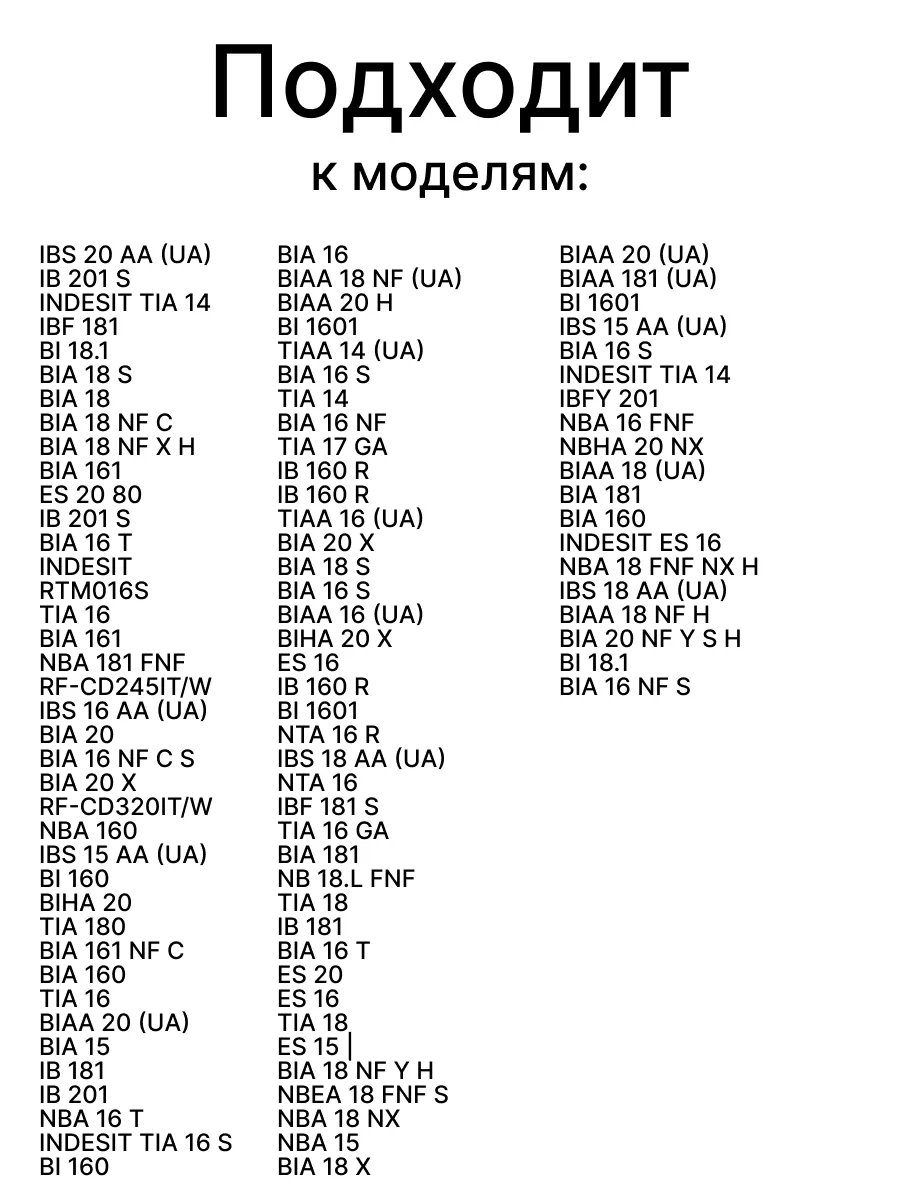 Подходит
к моделям:

IBS 20 AA (UA)
IB 201 S
INDESIT TIA 14
IBF 181
BI 18.1
BIA 18 S
BIA 18
BIA 18 NF C
BIA 18 NF X H
BIA 161
ES 20 80
IB 201 S
BIA 16 T
INDESIT
RTM016S
TIA 16
BIA 161
NBA 181 FNF
RF-CD245IT/W
IBS 16 AA (UA)
BIA 20
BIA 16 NF C S
BIA 20 X
RF-CD320IT/W
NBA 160
IBS 15 AA (UA)
BI 160
BIHA 20
TIA 180
BIA 161 NF C
BIA 160
TIA 16
BIAA 20 (UA)
BIA 15
IB 181
IB 201
NBA 16 T
INDESIT TIA 16 S
BI 160

BIA 16
BIAA 18 NF (UA)
BIAA 20 H
BI 1601
TIAA 14 (UA)
BIA 16 S
TIA 14
BIA 16 NF
TIA 17 GA
IB 160 R
IB 160 R
TIAA 16 (UA)
BIA 20 X
BIA 18 S
BIA 16 S
BIAA 16 (UA)
BIHA 20 X
ES 16
IB 160 R
BI 1601
NTA 16 R
IBS 18 AA (UA)
NTA 16
IBF 181 S
TIA 16 GA
BIA 181
NB 18.L FNF
TIA 18
IB 181
BIA 16 T
ES 20
ES 16
TIA 18
ES 15 |
BIA 18 NF Y H
NBEA 18 FNF S
NBA 18 NX
NBA 15
BIA 18 X

BIAA 20 (UA)
BIAA 181 (UA)
BI 1601
IBS 15 AA (UA)
BIA 16 S
INDESIT TIA 14
IBFY 201
NBA 16 FNF
NBHA 20 NX
BIAA 18 (UA)
BIA 181
BIA 160
INDESIT ES 16
NBA 18 FNF NX H
IBS 18 AA (UA)
BIAA 18 NF H
BIA 20 NF Y S H
BI 18.1
BIA 16 NF S